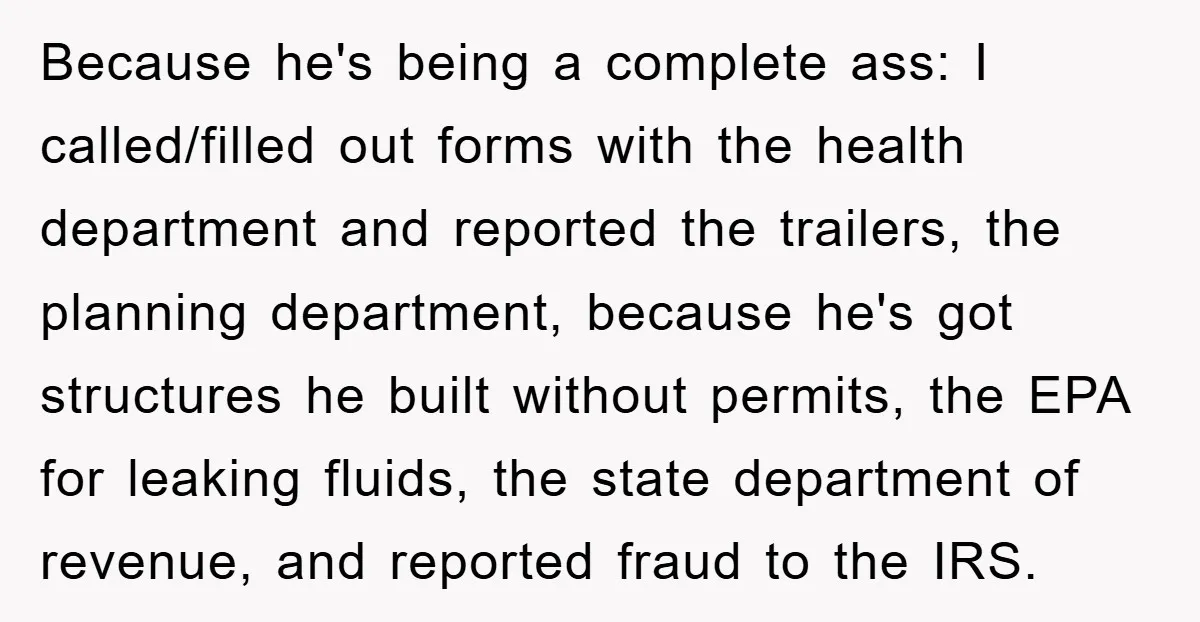 Because he's being a complete ass: I called/filled out forms with the health department and reported the trailers, the planning department, because he's got structures he built without permits, the EPA for leaking fluids, the state department of revenue, and reported fraud to the IRS.